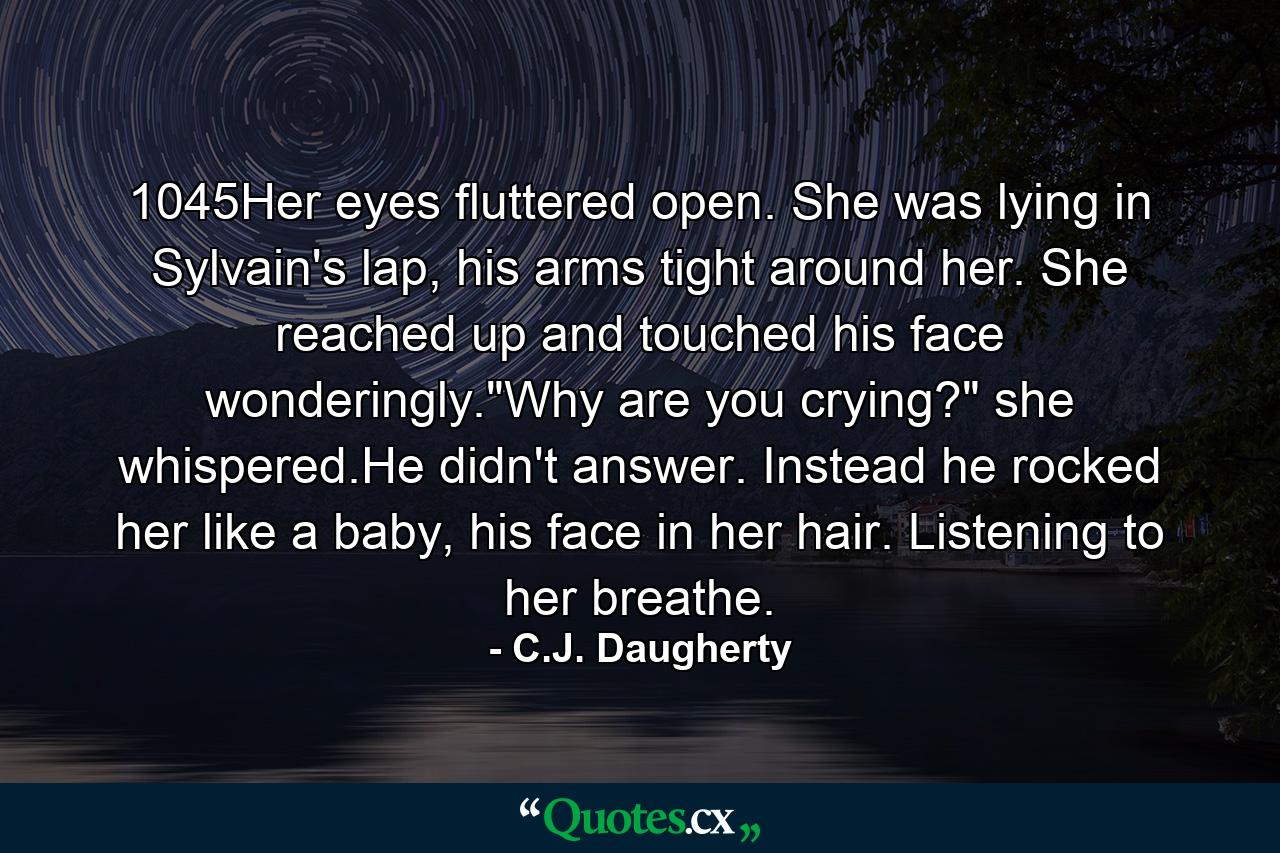 1045Her eyes fluttered open. She was lying in Sylvain's lap, his arms tight around her. She reached up and touched his face wonderingly."Why are you crying?" she whispered.He didn't answer. Instead he rocked her like a baby, his face in her hair. Listening to her breathe.

- C.J. Daugherty

“Quotes.cx„